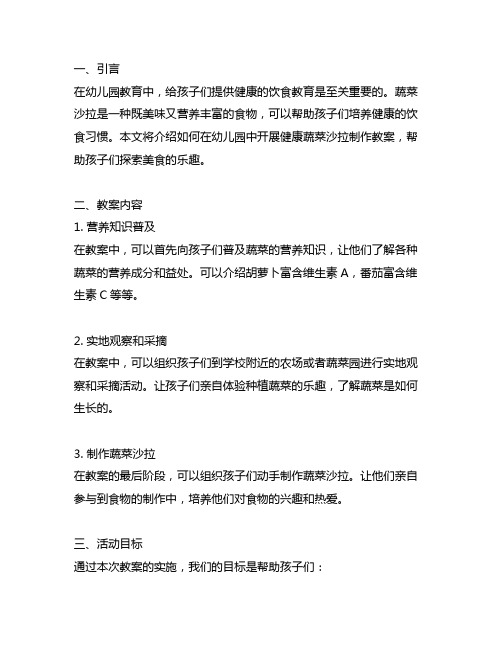 一、引言
在幼儿园教育中，给孩子们提供健康的饮食教育是至关重要的。蔬菜沙拉是一种既美味又营养丰富的食物，可以帮助孩子们培养健康的饮食习惯。本文将介绍如何在幼儿园中开展健康蔬菜沙拉制作教案，帮助孩子们探索美食的乐趣。

二、教案内容
1. 营养知识普及
在教案中，可以首先向孩子们普及蔬菜的营养知识，让他们了解各种蔬菜的营养成分和益处。可以介绍胡萝卜富含维生素 A，番茄富含维生素 C 等等。

2. 实地观察和采摘
在教案中，可以组织孩子们到学校附近的农场或者蔬菜园进行实地观察和采摘活动。让孩子们亲自体验种植蔬菜的乐趣，了解蔬菜是如何生长的。

3. 制作蔬菜沙拉
在教案的最后阶段，可以组织孩子们动手制作蔬菜沙拉。让他们亲自参与到食物的制作中，培养他们对食物的兴趣和热爱。

三、活动目标
通过本次教案的实施，我们的目标是帮助孩子们：